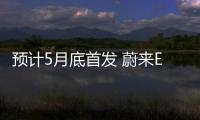 预计5月底首发 蔚来E